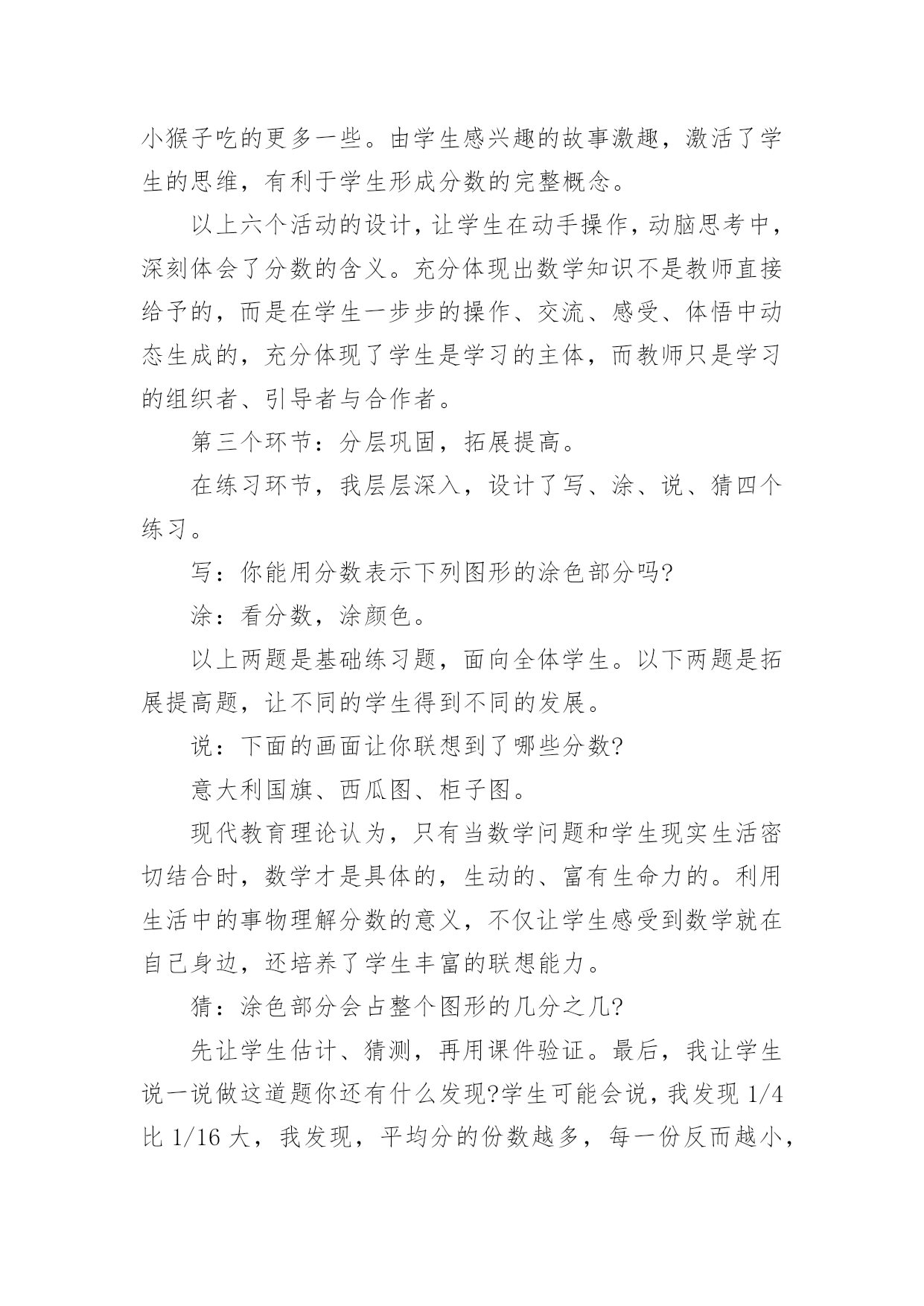 小猴子吃的更多一些。由学生感兴趣的故事激趣，激活了学生的思维，有利于学生形成分数的完整概念。

以上六个活动的设计，让学生在动手操作，动脑思考中，深刻体会了分数的含义。充分体现出数学知识不是教师直接给予的，而是在学生一步步的操作、交流、感受、体悟中动态生成的，充分体现了学生是学习的主体，而教师只是学习的组织者、引导者与合作者。

第三个环节：分层巩固，拓展提高。

在练习环节，我层层深入，设计了写、涂、说、猜四个练习。

写：你能用分数表示下列图形的涂色部分吗?

涂：看分数，涂颜色。

以上两题是基础练习题，面向全体学生。以下两题是拓展提高题，让不同的学生得到不同的发展。

说：下面的画面让你联想到了哪些分数?

意大利国旗、西瓜图、柜子图。

现代教育理论认为，只有当数学问题和学生现实生活密切结合时，数学才是具体的，生动的、富有生命力的。利用生活中的事物理解分数的意义，不仅让学生感受到数学就在自己身边，还培养了学生丰富的联想能力。

猜：涂色部分会占整个图形的几分之几?

先让学生估计、猜测，再用课件验证。最后，我让学生说一说做这道题你还有什么发现?学生可能会说，我发现 1/4 比 1/16 大，我发现，平均分的份数越多，每一份反而越小，